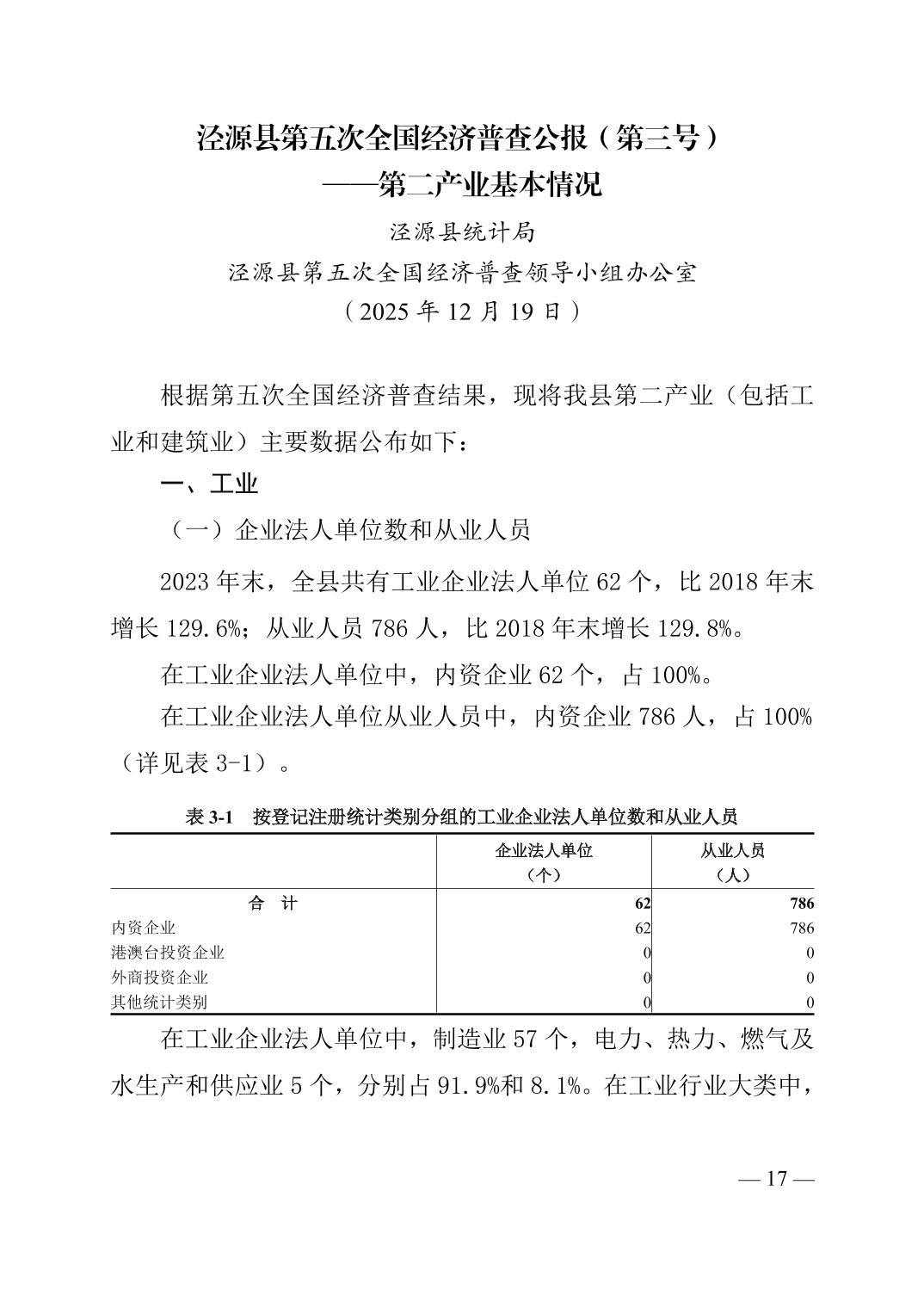 泾源县第五次全国经济普查公报（第三号）
——第二产业基本情况

泾源县统计局
泾源县第五次全国经济普查领导小组办公室
（2025 年 12 月 19 日）

根据第五次全国经济普查结果，现将我县第二产业（包括工业和建筑业）主要数据公布如下：

一、工业

（一）企业法人单位数和从业人员

2023 年末，全县共有工业企业法人单位 62 个，比 2018 年末增长 129.6%；从业人员 786 人，比 2018 年末增长 129.8%。

在工业企业法人单位中，内资企业 62 个，占 100%。

在工业企业法人单位从业人员中，内资企业 786 人，占 100%（详见表 3-1）。

表 3-1　按登记注册统计类别分组的工业企业法人单位数和从业人员

|  | 企业法人单位（个） | 从业人员（人） |
|---|---|---|
| 合　计 | 62 | 786 |
| 内资企业 | 62 | 786 |
| 港澳台投资企业 | 0 | 0 |
| 外商投资企业 | 0 | 0 |
| 其他统计类别 | 0 | 0 |

在工业企业法人单位中，制造业 57 个，电力、热力、燃气及水生产和供应业 5 个，分别占 91.9%和 8.1%。在工业行业大类中，

— 17 —